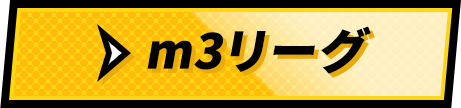 m3リーグ